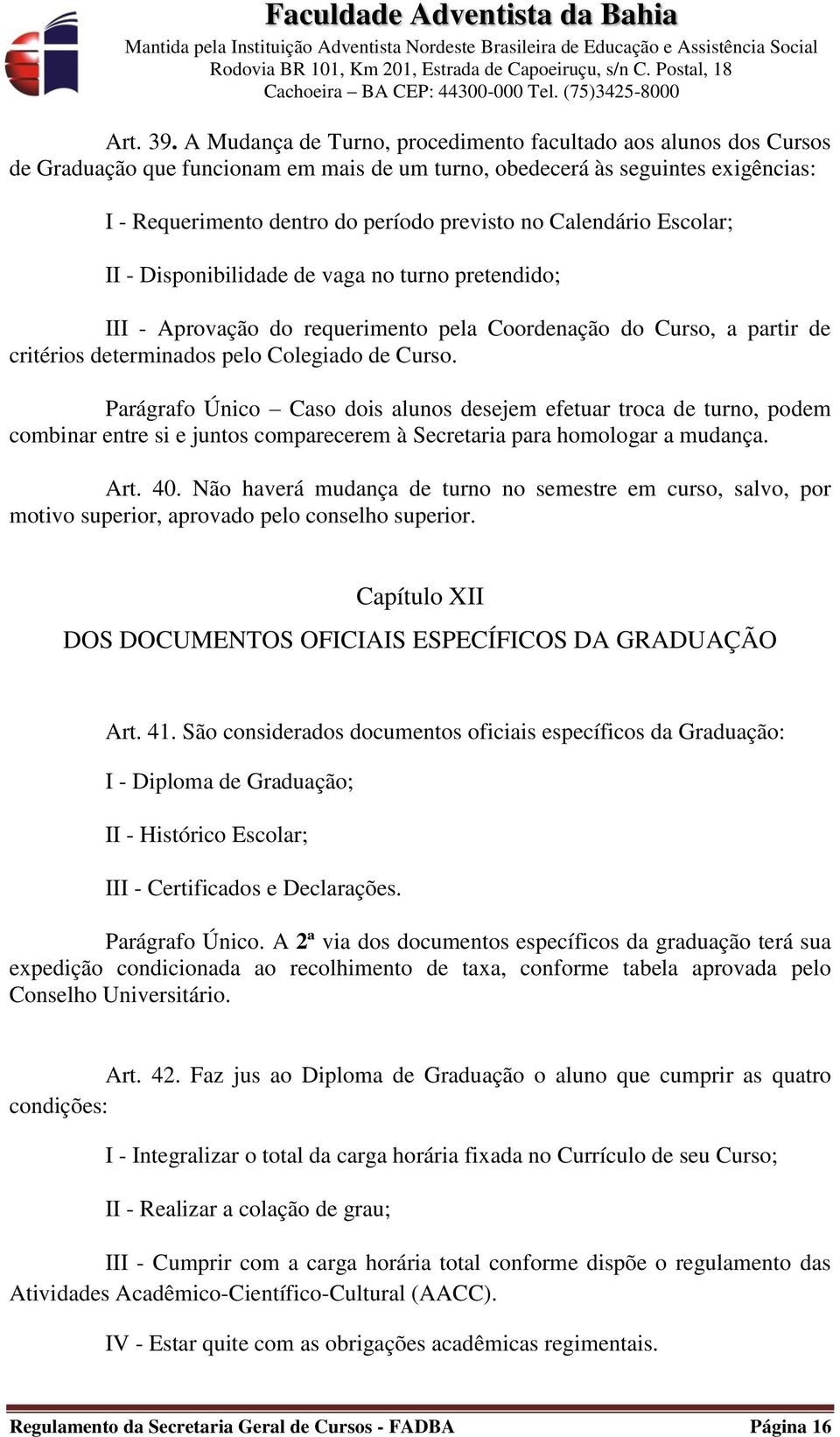 Faculdade Adventista da Bahia
Mantida pela Instituição Adventista Nordeste Brasileira de Educação e Assistência Social
Rodovia BR 101, Km 201, Estrada de Capoeiruçu, s/n C. Postal, 18
Cachoeira – BA CEP: 44300-000 Tel. (75)3425-8000

Art. 39. A Mudança de Turno, procedimento facultado aos alunos dos Cursos de Graduação que funcionam em mais de um turno, obedecerá às seguintes exigências:

I - Requerimento dentro do período previsto no Calendário Escolar;

II - Disponibilidade de vaga no turno pretendido;

III - Aprovação do requerimento pela Coordenação do Curso, a partir de critérios determinados pelo Colegiado de Curso.

Parágrafo Único – Caso dois alunos desejem efetuar troca de turno, podem combinar entre si e juntos comparecerem à Secretaria para homologar a mudança.

Art. 40. Não haverá mudança de turno no semestre em curso, salvo, por motivo superior, aprovado pelo conselho superior.

Capítulo XII
DOS DOCUMENTOS OFICIAIS ESPECÍFICOS DA GRADUAÇÃO

Art. 41. São considerados documentos oficiais específicos da Graduação:

I - Diploma de Graduação;

II - Histórico Escolar;

III - Certificados e Declarações.

Parágrafo Único. A 2ª via dos documentos específicos da graduação terá sua expedição condicionada ao recolhimento de taxa, conforme tabela aprovada pelo Conselho Universitário.

Art. 42. Faz jus ao Diploma de Graduação o aluno que cumprir as quatro condições:

I - Integralizar o total da carga horária fixada no Currículo de seu Curso;

II - Realizar a colação de grau;

III - Cumprir com a carga horária total conforme dispõe o regulamento das Atividades Acadêmico-Científico-Cultural (AACC).

IV - Estar quite com as obrigações acadêmicas regimentais.

Regulamento da Secretaria Geral de Cursos - FADBA Página 16